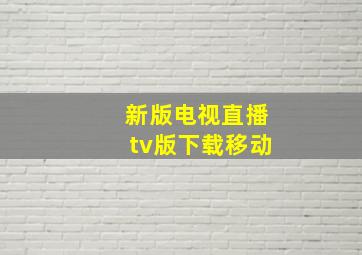 新版电视直播
tv版下载移动